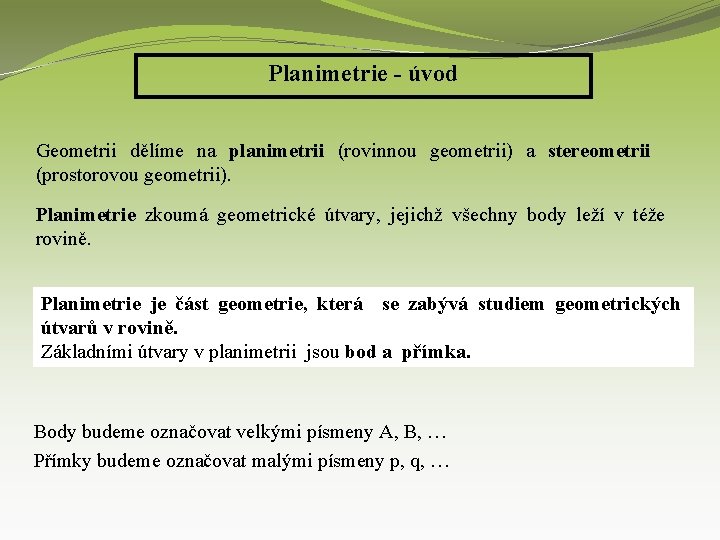 Planimetrie - úvod

Geometrii dělíme na planimetrii (rovinnou geometrii) a stereometrii (prostorovou geometrii).

Planimetrie zkoumá geometrické útvary, jejichž všechny body leží v téže rovině.

Planimetrie je část geometrie, která se zabývá studiem geometrických útvarů v rovině.
Základními útvary v planimetrii jsou bod a přímka.

Body budeme označovat velkými písmeny A, B, …
Přímky budeme označovat malými písmeny p, q, …